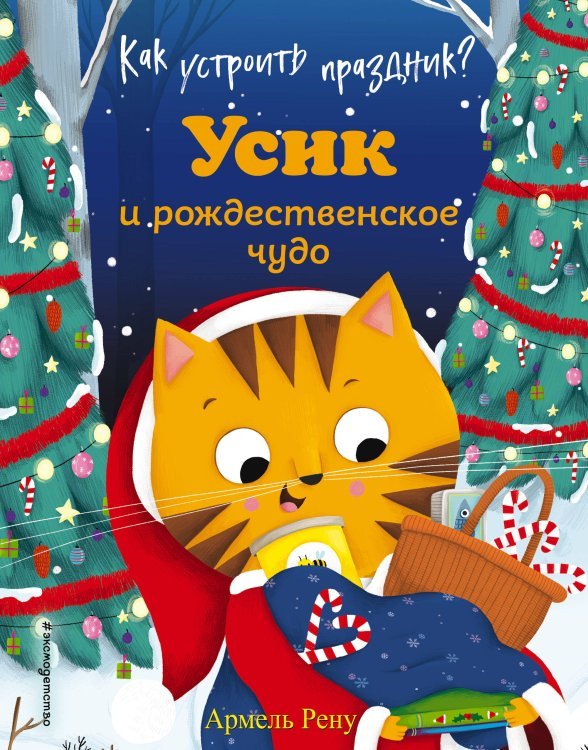 Как устроить праздник?

Усик

и рождественское чудо

#эксмодетство

Армель Рену